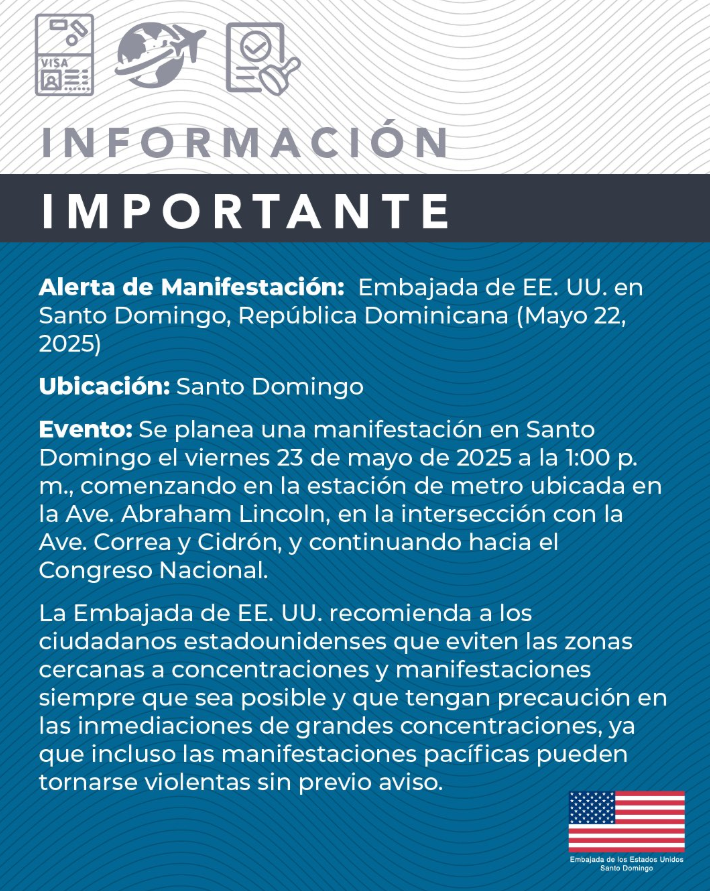 VISA

INFORMACIÓN

IMPORTANTE

Alerta de Manifestación: Embajada de EE. UU. en Santo Domingo, República Dominicana (Mayo 22, 2025)

Ubicación: Santo Domingo

Evento: Se planea una manifestación en Santo Domingo el viernes 23 de mayo de 2025 a la 1:00 p. m., comenzando en la estación de metro ubicada en la Ave. Abraham Lincoln, en la intersección con la Ave. Correa y Cidrón, y continuando hacia el Congreso Nacional.

La Embajada de EE. UU. recomienda a los ciudadanos estadounidenses que eviten las zonas cercanas a concentraciones y manifestaciones siempre que sea posible y que tengan precaución en las inmediaciones de grandes concentraciones, ya que incluso las manifestaciones pacíficas pueden tornarse violentas sin previo aviso.

Embajada de los Estados Unidos
Santo Domingo